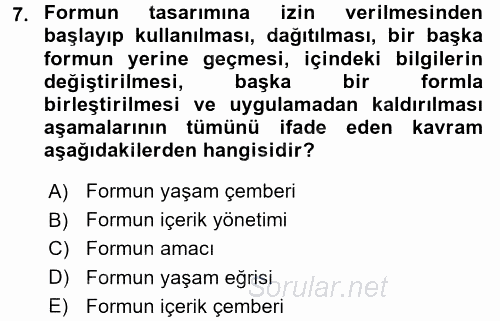 7. Formun tasarımına izin verilmesinden başlayıp kullanılması, dağıtılması, bir başka formun yerine geçmesi, içindeki bilgilerin değiştirilmesi, başka bir formla birleştirilmesi ve uygulamadan kaldırılması aşamalarının tümünü ifade eden kavram aşağıdakilerden hangisidir?

A) Formun yaşam çemberi
B) Formun içerik yönetimi
C) Formun amacı
D) Formun yaşam eğrisi
E) Formun içerik çemberi

Sorular.net